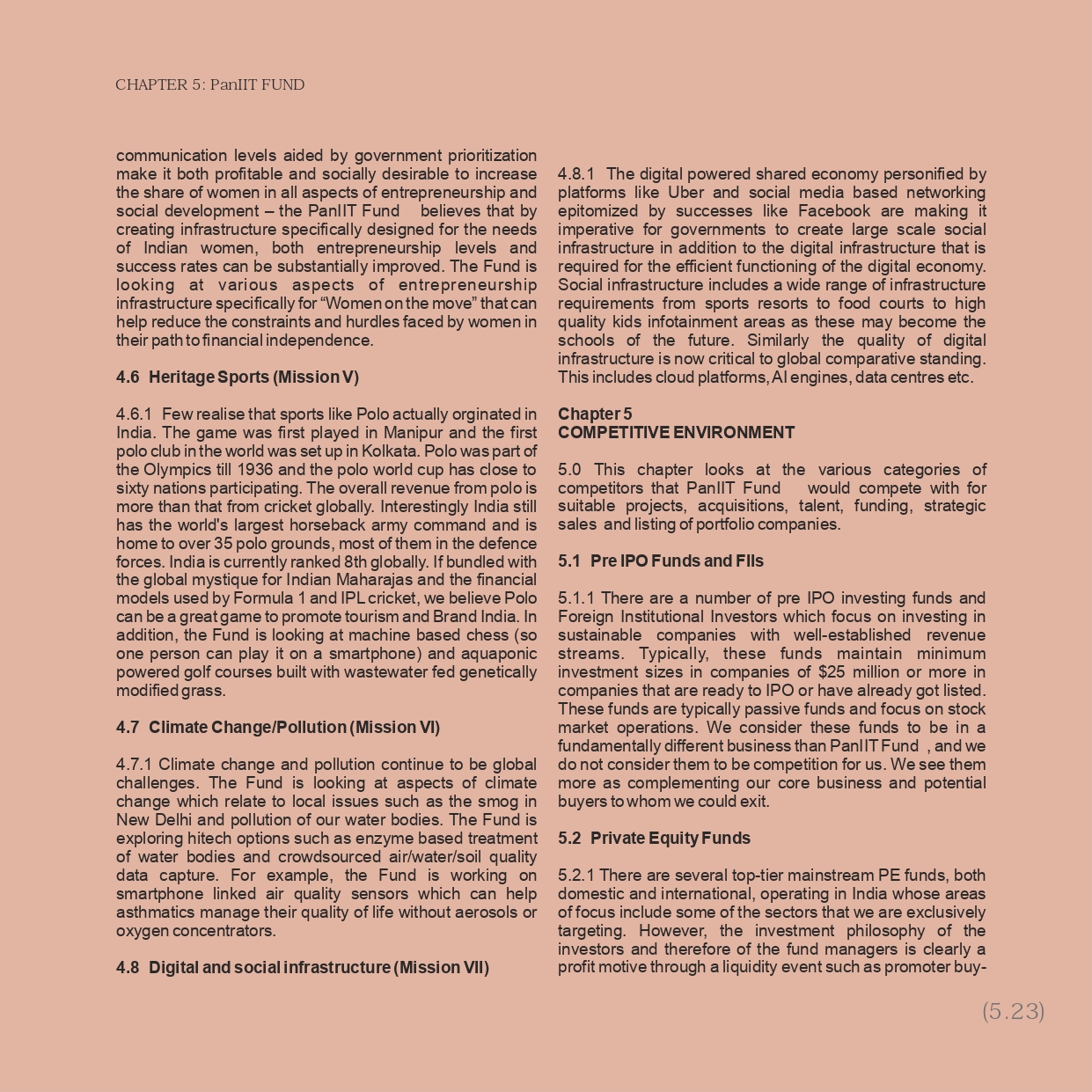 CHAPTER 5: PanIIT FUND

communication levels aided by government prioritization make it both profitable and socially desirable to increase the share of women in all aspects of entrepreneurship and social development – the PanIIT Fund believes that by creating infrastructure specifically designed for the needs of Indian women, both entrepreneurship levels and success rates can be substantially improved. The Fund is looking at various aspects of entrepreneurship infrastructure specifically for "Women on the move" that can help reduce the constraints and hurdles faced by women in their path to financial independence.

4.6 Heritage Sports (Mission V)

4.6.1 Few realise that sports like Polo actually orginated in India. The game was first played in Manipur and the first polo club in the world was set up in Kolkata. Polo was part of the Olympics till 1936 and the polo world cup has close to sixty nations participating. The overall revenue from polo is more than that from cricket globally. Interestingly India still has the world's largest horseback army command and is home to over 35 polo grounds, most of them in the defence forces. India is currently ranked 8th globally. If bundled with the global mystique for Indian Maharajas and the financial models used by Formula 1 and IPL cricket, we believe Polo can be a great game to promote tourism and Brand India. In addition, the Fund is looking at machine based chess (so one person can play it on a smartphone) and aquaponic powered golf courses built with wastewater fed genetically modified grass.

4.7 Climate Change/Pollution (Mission VI)

4.7.1 Climate change and pollution continue to be global challenges. The Fund is looking at aspects of climate change which relate to local issues such as the smog in New Delhi and pollution of our water bodies. The Fund is exploring hitech options such as enzyme based treatment of water bodies and crowdsourced air/water/soil quality data capture. For example, the Fund is working on smartphone linked air quality sensors which can help asthmatics manage their quality of life without aerosols or oxygen concentrators.

4.8 Digital and social infrastructure (Mission VII)

4.8.1 The digital powered shared economy personified by platforms like Uber and social media based networking epitomized by successes like Facebook are making it imperative for governments to create large scale social infrastructure in addition to the digital infrastructure that is required for the efficient functioning of the digital economy. Social infrastructure includes a wide range of infrastructure requirements from sports resorts to food courts to high quality kids infotainment areas as these may become the schools of the future. Similarly the quality of digital infrastructure is now critical to global comparative standing. This includes cloud platforms, AI engines, data centres etc.

Chapter 5
COMPETITIVE ENVIRONMENT

5.0 This chapter looks at the various categories of competitors that PanIIT Fund would compete with for suitable projects, acquisitions, talent, funding, strategic sales and listing of portfolio companies.

5.1 Pre IPO Funds and FIIs

5.1.1 There are a number of pre IPO investing funds and Foreign Institutional Investors which focus on investing in sustainable companies with well-established revenue streams. Typically, these funds maintain minimum investment sizes in companies of $25 million or more in companies that are ready to IPO or have already got listed. These funds are typically passive funds and focus on stock market operations. We consider these funds to be in a fundamentally different business than PanIIT Fund , and we do not consider them to be competition for us. We see them more as complementing our core business and potential buyers to whom we could exit.

5.2 Private Equity Funds

5.2.1 There are several top-tier mainstream PE funds, both domestic and international, operating in India whose areas of focus include some of the sectors that we are exclusively targeting. However, the investment philosophy of the investors and therefore of the fund managers is clearly a profit motive through a liquidity event such as promoter buy-

(5.23)